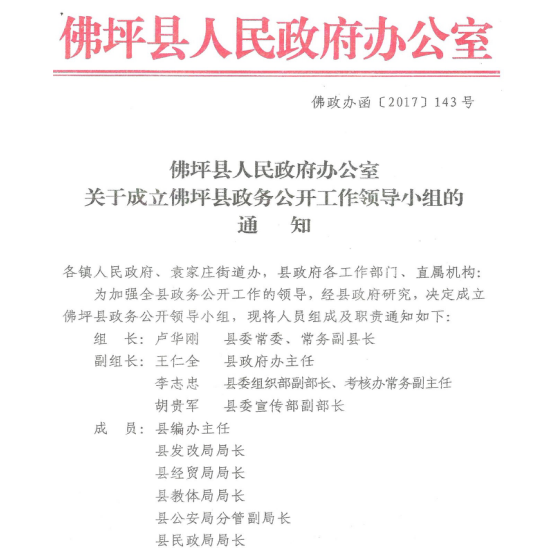 佛坪县人民政府办公室

佛政办函〔2017〕143号

佛坪县人民政府办公室
关于成立佛坪县政务公开工作领导小组的
通　知

各镇人民政府、袁家庄街道办，县政府各工作部门、直属机构：

为加强全县政务公开工作的领导，经县政府研究，决定成立佛坪县政务公开领导小组，现将人员组成及职责通知如下：

组　长：卢华刚　县委常委、常务副县长

副组长：王仁全　县政府办主任

李志忠　县委组织部副部长、考核办常务副主任

胡贵军　县委宣传部副部长

成　员：县编办主任

县发改局局长

县经贸局局长

县教体局局长

县公安局分管副局长

县民政局局长